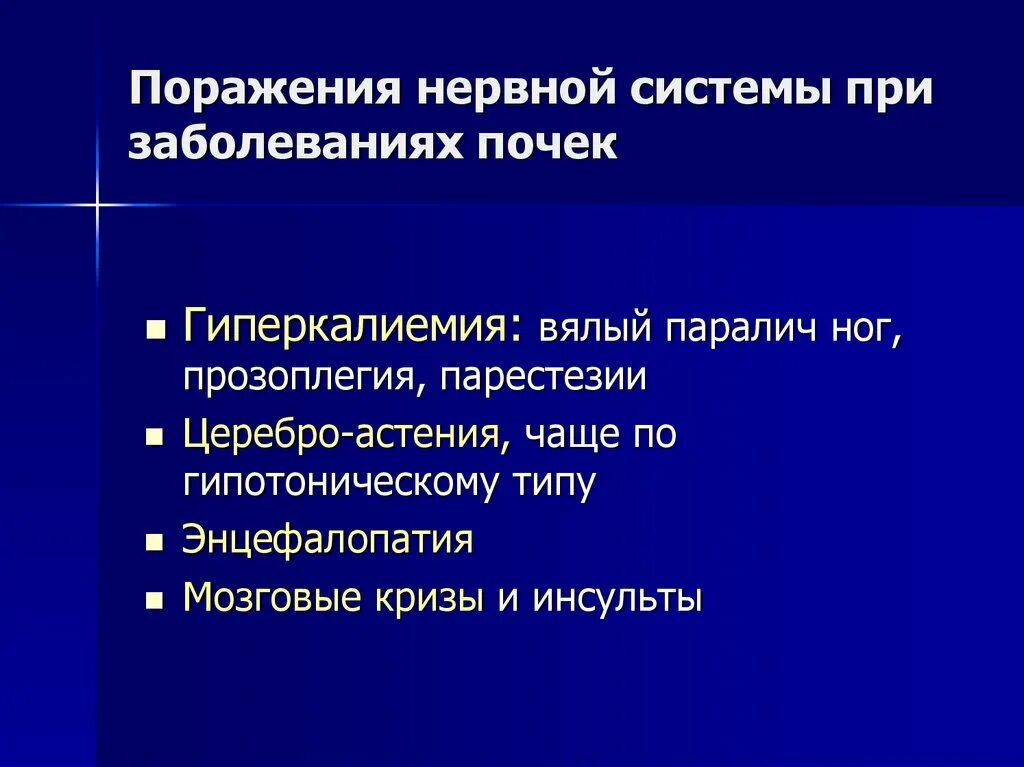 Поражения нервной системы при заболеваниях почек

- Гиперкалиемия: вялый паралич ног, прозоплегия, парестезии
- Церебро-астения, чаще по гипотоническому типу
- Энцефалопатия
- Мозговые кризы и инсульты